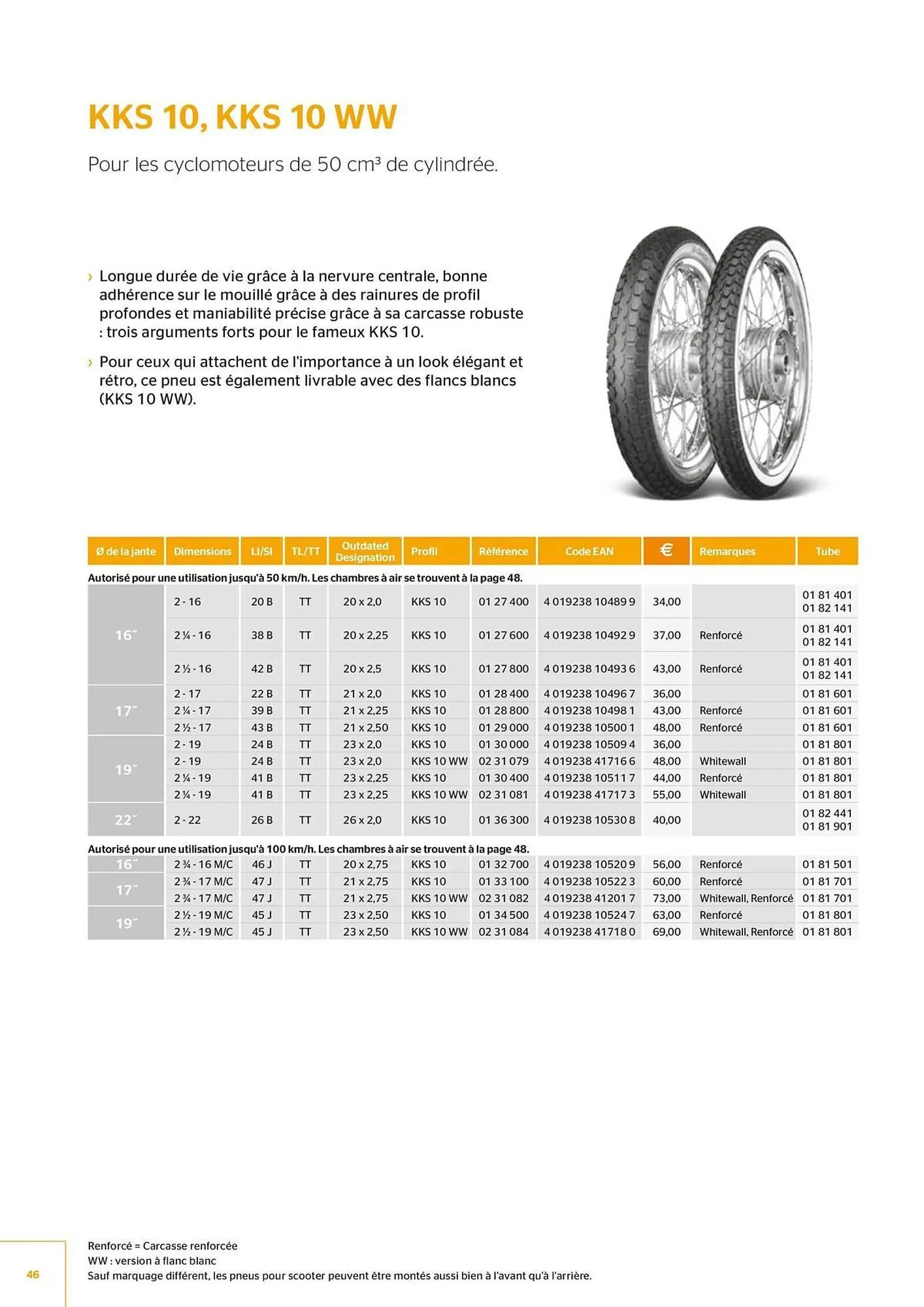 KKS 10, KKS 10 WW

Pour les cyclomoteurs de 50 cm³ de cylindrée.

› Longue durée de vie grâce à la nervure centrale, bonne adhérence sur le mouillé grâce à des rainures de profil profondes et maniabilité précise grâce à sa carcasse robuste : trois arguments forts pour le fameux KKS 10.

› Pour ceux qui attachent de l'importance à un look élégant et rétro, ce pneu est également livrable avec des flancs blancs (KKS 10 WW).

| Ø de la jante | Dimensions | LI/SI | TL/TT | Outdated Designation | Profil | Référence | Code EAN | € | Remarques | Tube |
|---|---|---|---|---|---|---|---|---|---|---|
| Autorisé pour une utilisation jusqu'à 50 km/h. Les chambres à air se trouvent à la page 48. | | | | | | | | | | |
| 16" | 2 - 16 | 20 B | TT | 20 x 2,0 | KKS 10 | 01 27 400 | 4 019238 10489 9 | 34,00 | | 01 81 401 01 82 141 |
| | 2 ¼ - 16 | 38 B | TT | 20 x 2,25 | KKS 10 | 01 27 600 | 4 019238 10492 9 | 37,00 | Renforcé | 01 81 401 01 82 141 |
| | 2 ½ - 16 | 42 B | TT | 20 x 2,5 | KKS 10 | 01 27 800 | 4 019238 10493 6 | 43,00 | Renforcé | 01 81 401 01 82 141 |
| 17" | 2 - 17 | 22 B | TT | 21 x 2,0 | KKS 10 | 01 28 400 | 4 019238 10496 7 | 36,00 | | 01 81 601 |
| | 2 ¼ - 17 | 39 B | TT | 21 x 2,25 | KKS 10 | 01 28 800 | 4 019238 10498 1 | 43,00 | Renforcé | 01 81 601 |
| | 2 ½ - 17 | 43 B | TT | 21 x 2,50 | KKS 10 | 01 29 000 | 4 019238 10500 1 | 48,00 | Renforcé | 01 81 601 |
| 19" | 2 - 19 | 24 B | TT | 23 x 2,0 | KKS 10 | 01 30 000 | 4 019238 10509 4 | 36,00 | | 01 81 801 |
| | 2 - 19 | 24 B | TT | 23 x 2,0 | KKS 10 WW | 02 31 079 | 4 019238 41716 6 | 48,00 | Whitewall | 01 81 801 |
| | 2 ¼ - 19 | 41 B | TT | 23 x 2,25 | KKS 10 | 01 30 400 | 4 019238 10511 7 | 44,00 | Renforcé | 01 81 801 |
| | 2 ¼ - 19 | 41 B | TT | 23 x 2,25 | KKS 10 WW | 02 31 081 | 4 019238 41717 3 | 55,00 | Whitewall | 01 81 801 |
| 22" | 2 - 22 | 26 B | TT | 26 x 2,0 | KKS 10 | 01 36 300 | 4 019238 10530 8 | 40,00 | | 01 82 441 01 81 901 |
| Autorisé pour une utilisation jusqu'à 100 km/h. Les chambres à air se trouvent à la page 48. | | | | | | | | | | |
| 16" | 2 ¾ - 16 M/C | 46 J | TT | 20 x 2,75 | KKS 10 | 01 32 700 | 4 019238 10520 9 | 56,00 | Renforcé | 01 81 501 |
| 17" | 2 ¾ - 17 M/C | 47 J | TT | 21 x 2,75 | KKS 10 | 01 33 100 | 4 019238 10522 3 | 60,00 | Renforcé | 01 81 701 |
| | 2 ¾ - 17 M/C | 47 J | TT | 21 x 2,75 | KKS 10 WW | 02 31 082 | 4 019238 41201 7 | 73,00 | Whitewall, Renforcé | 01 81 701 |
| 19" | 2 ½ - 19 M/C | 45 J | TT | 23 x 2,50 | KKS 10 | 01 34 500 | 4 019238 10524 7 | 63,00 | Renforcé | 01 81 801 |
| | 2 ½ - 19 M/C | 45 J | TT | 23 x 2,50 | KKS 10 WW | 02 31 084 | 4 019238 41718 0 | 69,00 | Whitewall, Renforcé | 01 81 801 |

46

Renforcé = Carcasse renforcée
WW : version à flanc blanc
Sauf marquage différent, les pneus pour scooter peuvent être montés aussi bien à l'avant qu'à l'arrière.